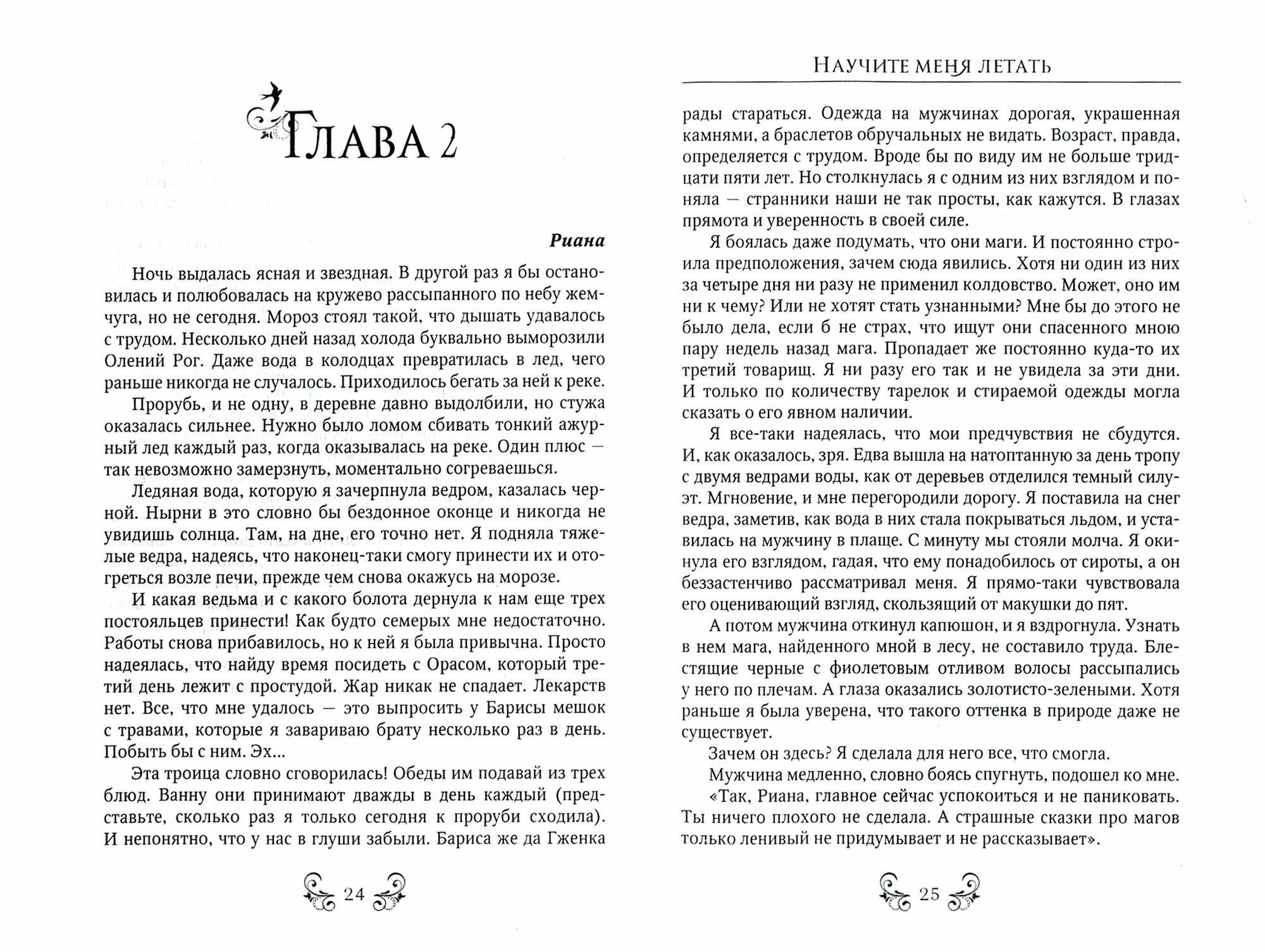 Глава 2

Риана

Ночь выдалась ясная и звездная. В другой раз я бы остановилась и полюбовалась на кружево рассыпанного по небу жемчуга, но не сегодня. Мороз стоял такой, что дышать удавалось с трудом. Несколько дней назад холода буквально выморозили Олений Рог. Даже вода в колодцах превратилась в лед, чего раньше никогда не случалось. Приходилось бегать за ней к реке.

Прорубь, и не одну, в деревне давно выдолбили, но стужа оказалась сильнее. Нужно было ломом сбивать тонкий ажурный лед каждый раз, когда оказывалась на реке. Один плюс — так невозможно замерзнуть, моментально согреваешься.

Ледяная вода, которую я зачерпнула ведром, казалась черной. Нырни в это словно бы бездонное оконце и никогда не увидишь солнца. Там, на дне, его точно нет. Я подняла тяжелые ведра, надеясь, что наконец-таки смогу принести их и отогреться возле печи, прежде чем снова окажусь на морозе.

И какая ведьма и с какого болота дернула к нам еще трех постояльцев принести! Как будто семерых мне недостаточно. Работы снова прибавилось, но к ней я была привычна. Просто надеялась, что найду время посидеть с Орасом, который третий день лежит с простудой. Жар никак не спадает. Лекарств нет. Все, что мне удалось — это выпросить у Барисы мешок с травами, которые я завариваю брату несколько раз в день. Побыть бы с ним. Эх...

Эта троица словно сговорилась! Обеды им подавай из трех блюд. Ванну они принимают дважды в день каждый (представьте, сколько раз я только сегодня к проруби сходила). И непонятно, что у нас в глуши забыли. Бариса же да Гженка

24

Научите меня летать

рады стараться. Одежда на мужчинах дорогая, украшенная камнями, а браслетов обручальных не видать. Возраст, правда, определяется с трудом. Вроде бы по виду им не больше тридцати пяти лет. Но столкнулась я с одним из них взглядом и поняла — странники наши не так просты, как кажутся. В глазах прямота и уверенность в своей силе.

Я боялась даже подумать, что они маги. И постоянно строила предположения, зачем сюда явились. Хотя ни один из них за четыре дня ни разу не применил колдовство. Может, оно им ни к чему? Или не хотят стать узнанными? Мне бы до этого не было дела, если б не страх, что ищут они спасенного мною пару недель назад мага. Пропадает же постоянно куда-то их третий товарищ. Я ни разу его так и не увидела за эти дни. И только по количеству тарелок и стираемой одежды могла сказать о его явном наличии.

Я все-таки надеялась, что мои предчувствия не сбудутся. И, как оказалось, зря. Едва вышла на натоптанную за день тропу с двумя ведрами воды, как от деревьев отделился темный силуэт. Мгновение, и мне перегородили дорогу. Я поставила на снег ведра, заметив, как вода в них стала покрываться льдом, и уставилась на мужчину в плаще. С минуту мы стояли молча. Я окинула его взглядом, гадая, что ему понадобилось от сироты, а он беззастенчиво рассматривал меня. Я прямо-таки чувствовала его оценивающий взгляд, скользящий от макушки до пят.

А потом мужчина откинул капюшон, и я вздрогнула. Узнать в нем мага, найденного мной в лесу, не составило труда. Блестящие черные с фиолетовым отливом волосы рассыпались у него по плечам. А глаза оказались золотисто-зелеными. Хотя раньше я была уверена, что такого оттенка в природе даже не существует.

Зачем он здесь? Я сделала для него все, что смогла.

Мужчина медленно, словно боясь спугнуть, подошел ко мне.

«Так, Риана, главное сейчас успокоиться и не паниковать. Ты ничего плохого не сделала. А страшные сказки про магов только ленивый не придумывает и не рассказывает».

25